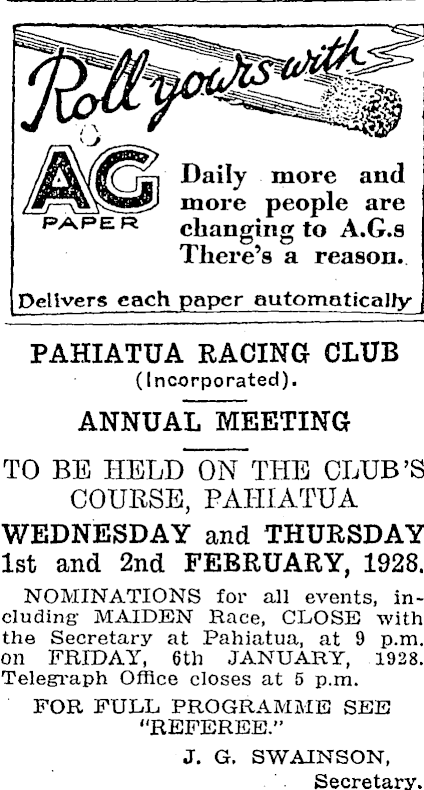 Roll yours with

AG
PAPER

Daily more and more people are changing to A.G.s There's a reason.

Delivers each paper automatically

PAHIATUA RACING CLUB
(Incorporated).

ANNUAL MEETING

TO BE HELD ON THE CLUB'S COURSE, PAHIATUA

WEDNESDAY and THURSDAY
1st and 2nd FEBRUARY, 1928.

NOMINATIONS for all events, including MAIDEN Race, CLOSE with the Secretary at Pahiatua, at 9 p.m. on FRIDAY, 6th JANUARY, 1928. Telegraph Office closes at 5 p.m.

FOR FULL PROGRAMME SEE "REFEREE."

J. G. SWAINSON,
Secretary.